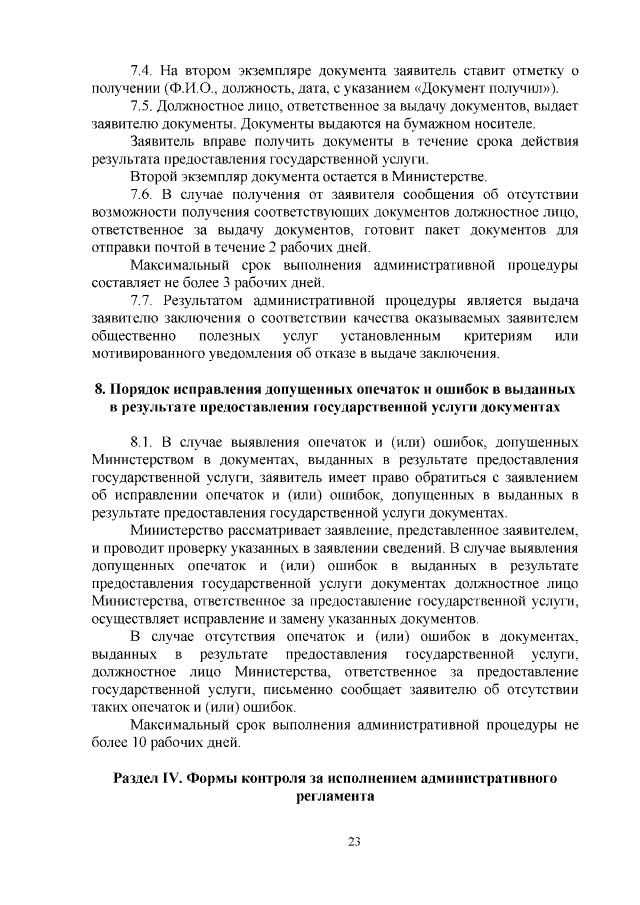 7.4. На втором экземпляре документа заявитель ставит отметку о получении (Ф.И.О., должность, дата, с указанием «Документ получил»).

7.5. Должностное лицо, ответственное за выдачу документов, выдает заявителю документы. Документы выдаются на бумажном носителе.

Заявитель вправе получить документы в течение срока действия результата предоставления государственной услуги.

Второй экземпляр документа остается в Министерстве.

7.6. В случае получения от заявителя сообщения об отсутствии возможности получения соответствующих документов должностное лицо, ответственное за выдачу документов, готовит пакет документов для отправки почтой в течение 2 рабочих дней.

Максимальный срок выполнения административной процедуры составляет не более 3 рабочих дней.

7.7. Результатом административной процедуры является выдача заявителю заключения о соответствии качества оказываемых заявителем общественно полезных услуг установленным критериям или мотивированного уведомления об отказе в выдаче заключения.

8. Порядок исправления допущенных опечаток и ошибок в выданных в результате предоставления государственной услуги документах

8.1. В случае выявления опечаток и (или) ошибок, допущенных Министерством в документах, выданных в результате предоставления государственной услуги, заявитель имеет право обратиться с заявлением об исправлении опечаток и (или) ошибок, допущенных в выданных в результате предоставления государственной услуги документах.

Министерство рассматривает заявление, представленное заявителем, и проводит проверку указанных в заявлении сведений. В случае выявления допущенных опечаток и (или) ошибок в выданных в результате предоставления государственной услуги документах должностное лицо Министерства, ответственное за предоставление государственной услуги, осуществляет исправление и замену указанных документов.

В случае отсутствия опечаток и (или) ошибок в документах, выданных в результате предоставления государственной услуги, должностное лицо Министерства, ответственное за предоставление государственной услуги, письменно сообщает заявителю об отсутствии таких опечаток и (или) ошибок.

Максимальный срок выполнения административной процедуры не более 10 рабочих дней.

Раздел IV. Формы контроля за исполнением административного регламента

23